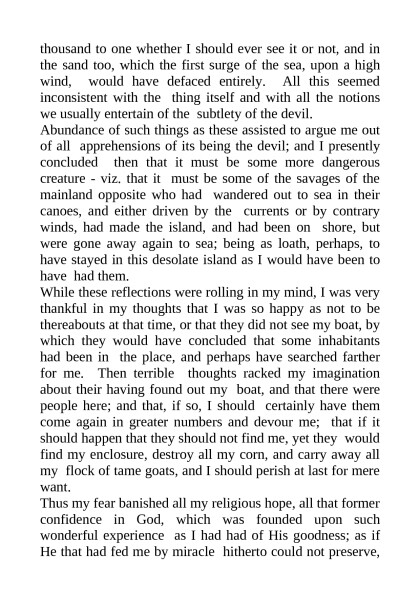 thousand to one whether I should ever see it or not, and in the sand too, which the first surge of the sea, upon a high wind, would have defaced entirely. All this seemed inconsistent with the thing itself and with all the notions we usually entertain of the subtlety of the devil.
Abundance of such things as these assisted to argue me out of all apprehensions of its being the devil; and I presently concluded then that it must be some more dangerous creature - viz. that it must be some of the savages of the mainland opposite who had wandered out to sea in their canoes, and either driven by the currents or by contrary winds, had made the island, and had been on shore, but were gone away again to sea; being as loath, perhaps, to have stayed in this desolate island as I would have been to have had them.
While these reflections were rolling in my mind, I was very thankful in my thoughts that I was so happy as not to be thereabouts at that time, or that they did not see my boat, by which they would have concluded that some inhabitants had been in the place, and perhaps have searched farther for me. Then terrible thoughts racked my imagination about their having found out my boat, and that there were people here; and that, if so, I should certainly have them come again in greater numbers and devour me; that if it should happen that they should not find me, yet they would find my enclosure, destroy all my corn, and carry away all my flock of tame goats, and I should perish at last for mere want.
Thus my fear banished all my religious hope, all that former confidence in God, which was founded upon such wonderful experience as I had had of His goodness; as if He that had fed me by miracle hitherto could not preserve,